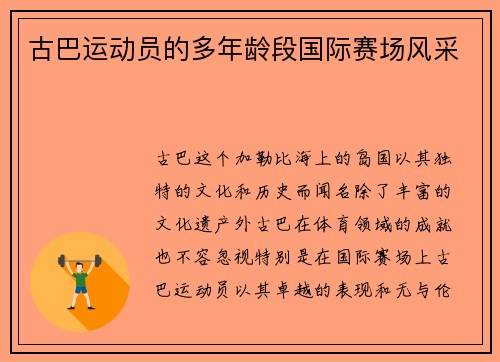 古巴运动员的多年龄段国际赛场风采

古巴这个加勒比海上的岛国以其独特的文化和历史而闻名除了丰富的文化遗产外古巴在体育领域的成就也不容忽视特别是在国际赛场上古巴运动员以其卓越的表现和无与伦